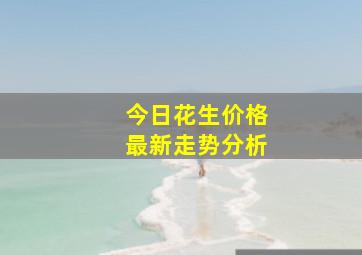 今日花生价格
最新走势分析